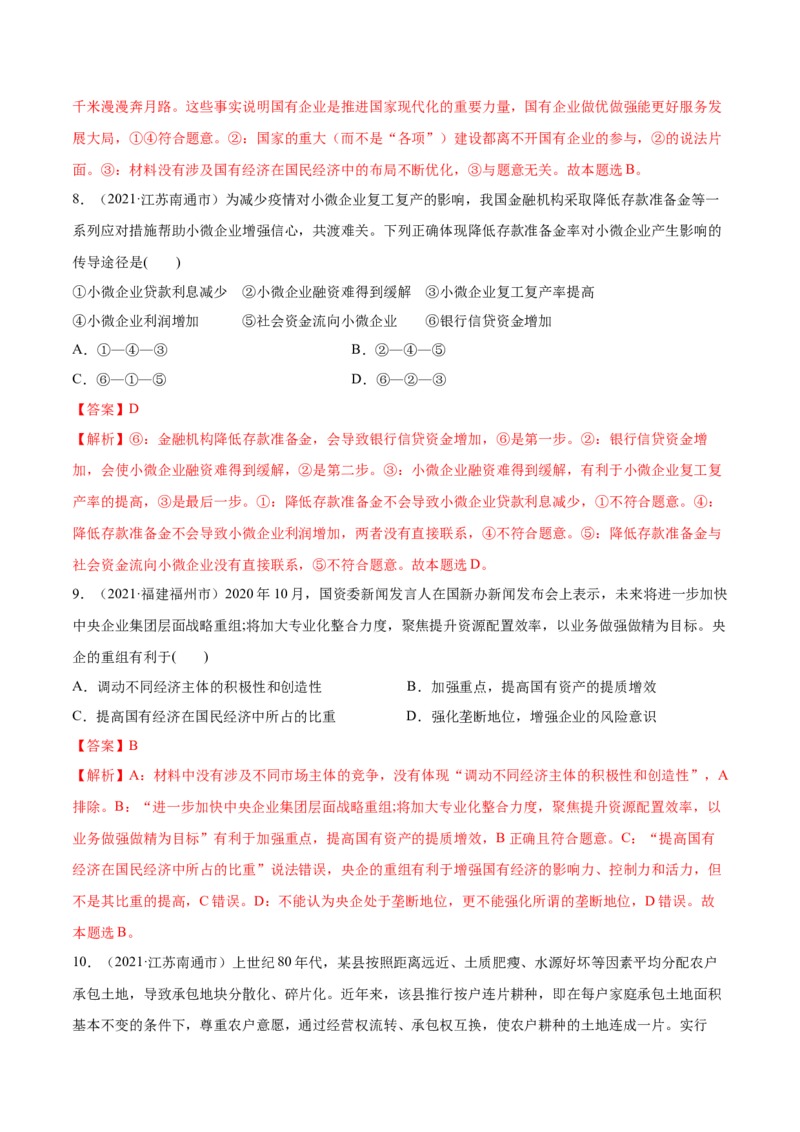 千米漫漫奔月路。这些事实说明国有企业是推进国家现代化的重要力量，国有企业做优做强能更好服务发展大局，①④符合题意。②：国家的重大（而不是“各项”）建设都离不开国有企业的参与，②的说法片面。③：材料没有涉及国有经济在国民经济中的布局不断优化，③与题意无关。故本题选B。

8．（2021·江苏南通市）为减少疫情对小微企业复工复产的影响，我国金融机构采取降低存款准备金等一系列应对措施帮助小微企业增强信心，共渡难关。下列正确体现降低存款准备金率对小微企业产生影响的传导途径是(　　)

①小微企业贷款利息减少　②小微企业融资难得到缓解　③小微企业复工复产率提高

④小微企业利润增加　⑤社会资金流向小微企业　⑥银行信贷资金增加

A．①—④—③　B．②—④—⑤

C．⑥—①—⑤　D．⑥—②—③

【答案】D

【解析】⑥：金融机构降低存款准备金，会导致银行信贷资金增加，⑥是第一步。②：银行信贷资金增加，会使小微企业融资难得到缓解，②是第二步。③：小微企业融资难得到缓解，有利于小微企业复工复产率的提高，③是最后一步。①：降低存款准备金不会导致小微企业贷款利息减少，①不符合题意。④：降低存款准备金不会导致小微企业利润增加，两者没有直接联系，④不符合题意。⑤：降低存款准备金与社会资金流向小微企业没有直接联系，⑤不符合题意。故本题选D。

9．（2021·福建福州市）2020年10月，国资委新闻发言人在国新办新闻发布会上表示，未来将进一步加快中央企业集团层面战略重组;将加大专业化整合力度，聚焦提升资源配置效率，以业务做强做精为目标。央企的重组有利于(　　)

A．调动不同经济主体的积极性和创造性　B．加强重点，提高国有资产的提质增效

C．提高国有经济在国民经济中所占的比重　D．强化垄断地位，增强企业的风险意识

【答案】B

【解析】A：材料中没有涉及不同市场主体的竞争，没有体现“调动不同经济主体的积极性和创造性”，A排除。B：“进一步加快中央企业集团层面战略重组;将加大专业化整合力度，聚焦提升资源配置效率，以业务做强做精为目标”有利于加强重点，提高国有资产的提质增效，B正确且符合题意。C：“提高国有经济在国民经济中所占的比重”说法错误，央企的重组有利于增强国有经济的影响力、控制力和活力，但不是其比重的提高，C错误。D：不能认为央企处于垄断地位，更不能强化所谓的垄断地位，D错误。故本题选B。

10．（2021·江苏南通市）上世纪80年代，某县按照距离远近、土质肥瘦、水源好坏等因素平均分配农户承包土地，导致承包地块分散化、碎片化。近年来，该县推行按户连片耕种，即在每户家庭承包土地面积基本不变的条件下，尊重农户意愿，通过经营权流转、承包权互换，使农户耕种的土地连成一片。实行